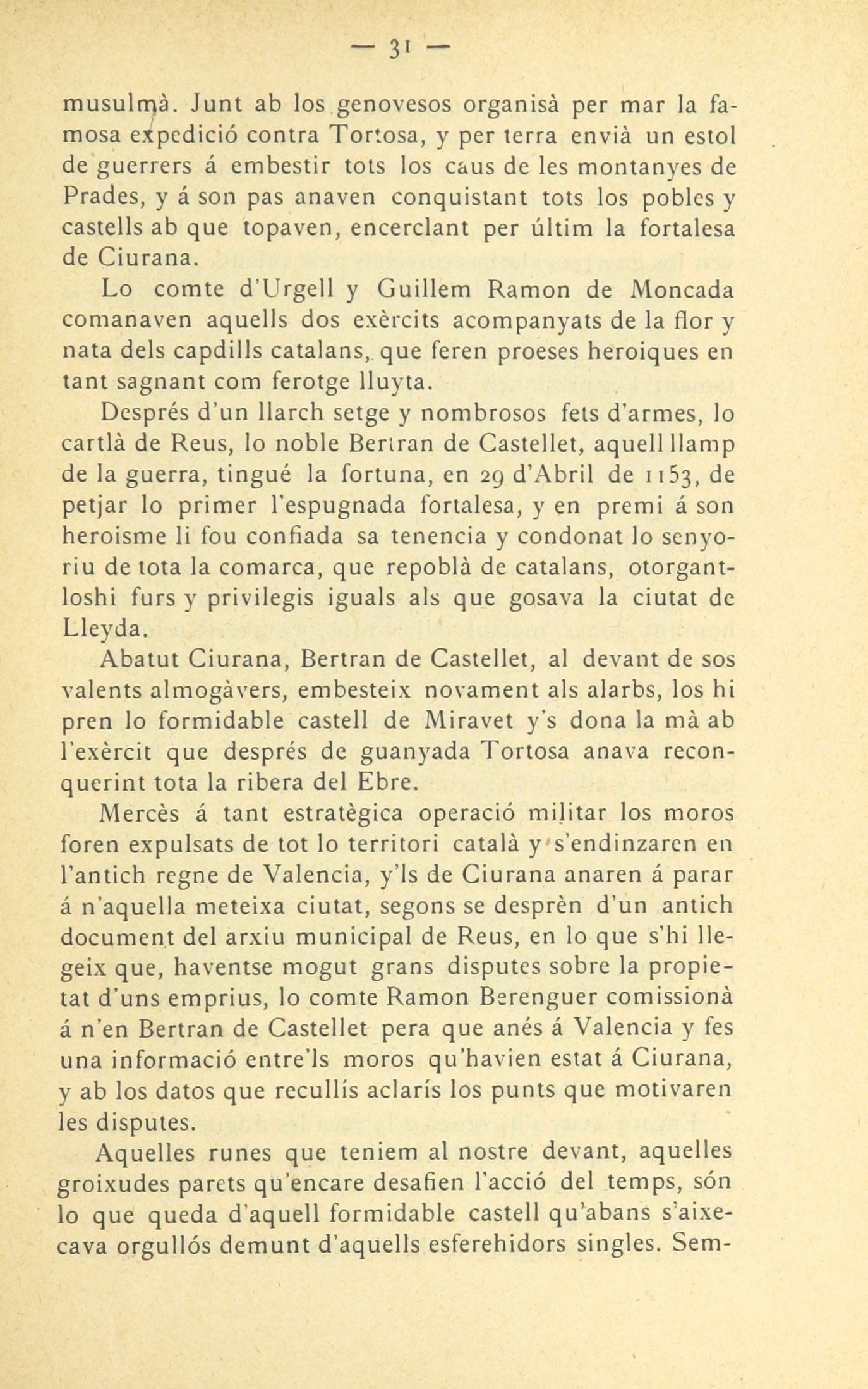 — 31 —

musulmà. Junt ab los genovesos organisà per mar la famosa expedició contra Tortosa, y per terra envià un estol de guerrers á embestir tots los caus de les montanyes de Prades, y á son pas anaven conquistant tots los pobles y castells ab que topaven, encerclant per últim la fortalesa de Ciurana.

Lo comte d'Urgell y Guillem Ramon de Moncada comanaven aquells dos exèrcits acompanyats de la flor y nata dels capdills catalans, que feren proeses heroiques en tant sagnant com ferotge lluyta.

Després d'un llarch setge y nombrosos fets d'armes, lo cartlà de Reus, lo noble Bertran de Castellet, aquell llamp de la guerra, tingué la fortuna, en 29 d'Abril de 1153, de petjar lo primer l'espugnada fortalesa, y en premi á son heroisme li fou confiada sa tenencia y condonat lo senyoriu de tota la comarca, que repoblà de catalans, otorgantloshi furs y privilegis iguals als que gosava la ciutat de Lleyda.

Abatut Ciurana, Bertran de Castellet, al devant de sos valents almogàvers, embesteix novament als alarbs, los hi pren lo formidable castell de Miravet y's dona la mà ab l'exèrcit que després de guanyada Tortosa anava reconquerint tota la ribera del Ebre.

Mercès á tant estratègica operació militar los moros foren expulsats de tot lo territori català y s'endinzaren en l'antich regne de Valencia, y'ls de Ciurana anaren á parar á n'aquella meteixa ciutat, segons se desprèn d'un antich document del arxiu municipal de Reus, en lo que s'hi llegeix que, haventse mogut grans disputes sobre la propietat d'uns emprius, lo comte Ramon Berenguer comissionà á n'en Bertran de Castellet pera que anés á Valencia y fes una informació entre'ls moros qu'havien estat á Ciurana, y ab los datos que recullís aclarís los punts que motivaren les disputes.

Aquelles runes que teniem al nostre devant, aquelles groixudes parets qu'encare desafien l'acció del temps, són lo que queda d'aquell formidable castell qu'abans s'aixecava orgullós demunt d'aquells esferehidors singles. Sem-